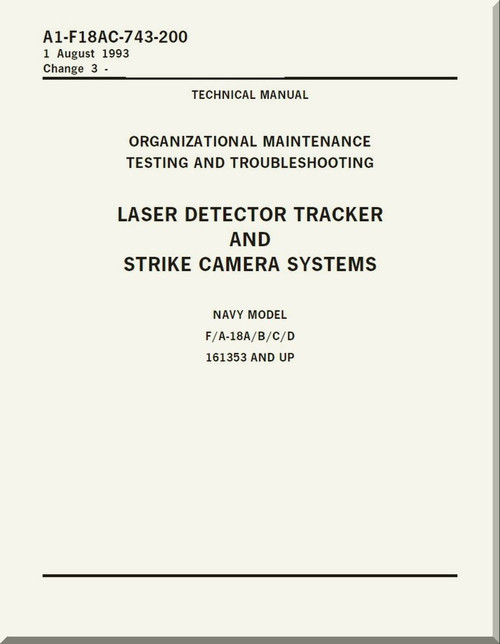 A1-F18AC-743-200
1 August 1993
Change 3 -

TECHNICAL MANUAL

ORGANIZATIONAL MAINTENANCE
TESTING AND TROUBLESHOOTING

LASER DETECTOR TRACKER
AND
STRIKE CAMERA SYSTEMS

NAVY MODEL
F/A-18A/B/C/D
161353 AND UP